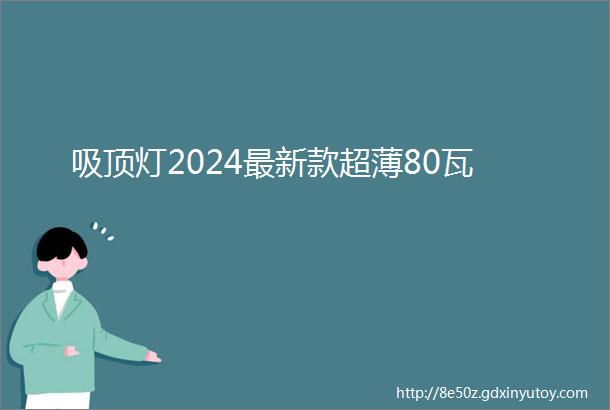 吸顶灯2024最新款超薄80瓦

http://8e50z.gdxinyutoy.com